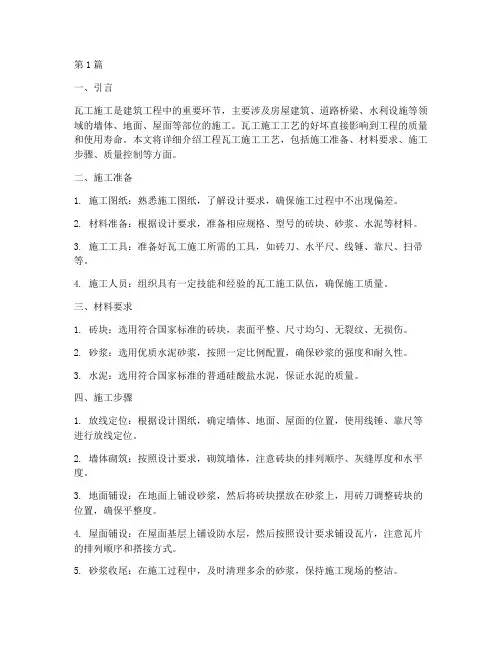 第1篇

一、引言

瓦工施工是建筑工程中的重要环节，主要涉及房屋建筑、道路桥梁、水利设施等领域的墙体、地面、屋面等部位的施工。瓦工施工工艺的好坏直接影响到工程的质量和使用寿命。本文将详细介绍工程瓦工施工工艺，包括施工准备、材料要求、施工步骤、质量控制等方面。

二、施工准备

1. 施工图纸：熟悉施工图纸，了解设计要求，确保施工过程中不出现偏差。

2. 材料准备：根据设计要求，准备相应规格、型号的砖块、砂浆、水泥等材料。

3. 施工工具：准备好瓦工施工所需的工具，如砖刀、水平尺、线锤、靠尺、扫帚等。

4. 施工人员：组织具有一定技能和经验的瓦工施工队伍，确保施工质量。

三、材料要求

1. 砖块：选用符合国家标准的砖块，表面平整、尺寸均匀、无裂纹、无损伤。

2. 砂浆：选用优质水泥砂浆，按照一定比例配置，确保砂浆的强度和耐久性。

3. 水泥：选用符合国家标准的普通硅酸盐水泥，保证水泥的质量。

四、施工步骤

1. 放线定位：根据设计图纸，确定墙体、地面、屋面的位置，使用线锤、靠尺等进行放线定位。

2. 墙体砌筑：按照设计要求，砌筑墙体，注意砖块的排列顺序、灰缝厚度和水平度。

3. 地面铺设：在地面上铺设砂浆，然后将砖块摆放在砂浆上，用砖刀调整砖块的位置，确保平整度。

4. 屋面铺设：在屋面基层上铺设防水层，然后按照设计要求铺设瓦片，注意瓦片的排列顺序和搭接方式。

5. 砂浆收尾：在施工过程中，及时清理多余的砂浆，保持施工现场的整洁。